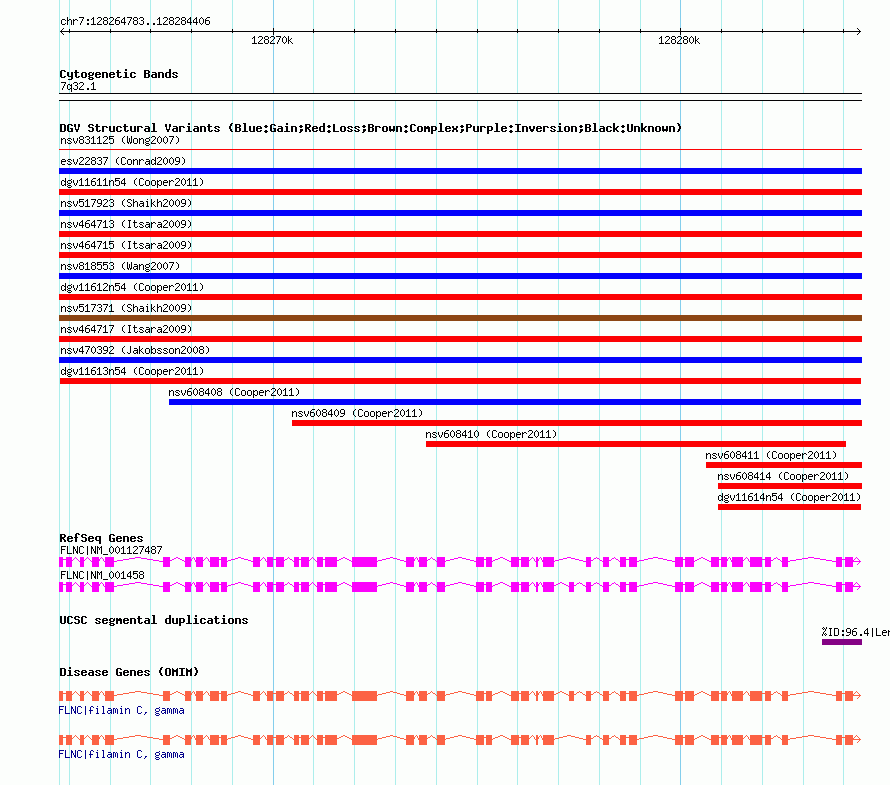 chr7:128264783..128284406

128270k

128280k

Cytogenetic Bands
7q32.1

DGV Structural Variants (Blue:Gain;Red:Loss;Brown:Complex;Purple:Inversion;Black:Unknown)
nsv831125 (Wong2007)
esv22837 (Conrad2009)
dgv11611n54 (Cooper2011)
nsv517923 (Shaikh2009)
nsv464713 (Itsara2009)
nsv464715 (Itsara2009)
nsv818553 (Wang2007)
dgv11612n54 (Cooper2011)
nsv517371 (Shaikh2009)
nsv464717 (Itsara2009)
nsv470392 (Jakobsson2008)
dgv11613n54 (Cooper2011)
nsv608408 (Cooper2011)
nsv608409 (Cooper2011)
nsv608410 (Cooper2011)
nsv608411 (Cooper2011)
nsv608414 (Cooper2011)
dgv11614n54 (Cooper2011)

RefSeq Genes
FLNC|NM_001127487
FLNC|NM_001458

UCSC segmental duplications
%ID:96.4|Len

Disease Genes (OMIM)
FLNC|filamin C, gamma
FLNC|filamin C, gamma